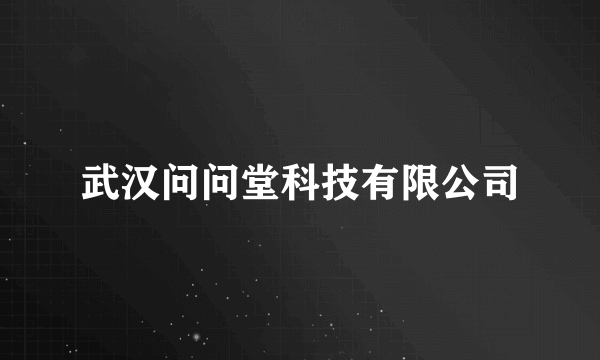 武汉问问堂科技有限公司